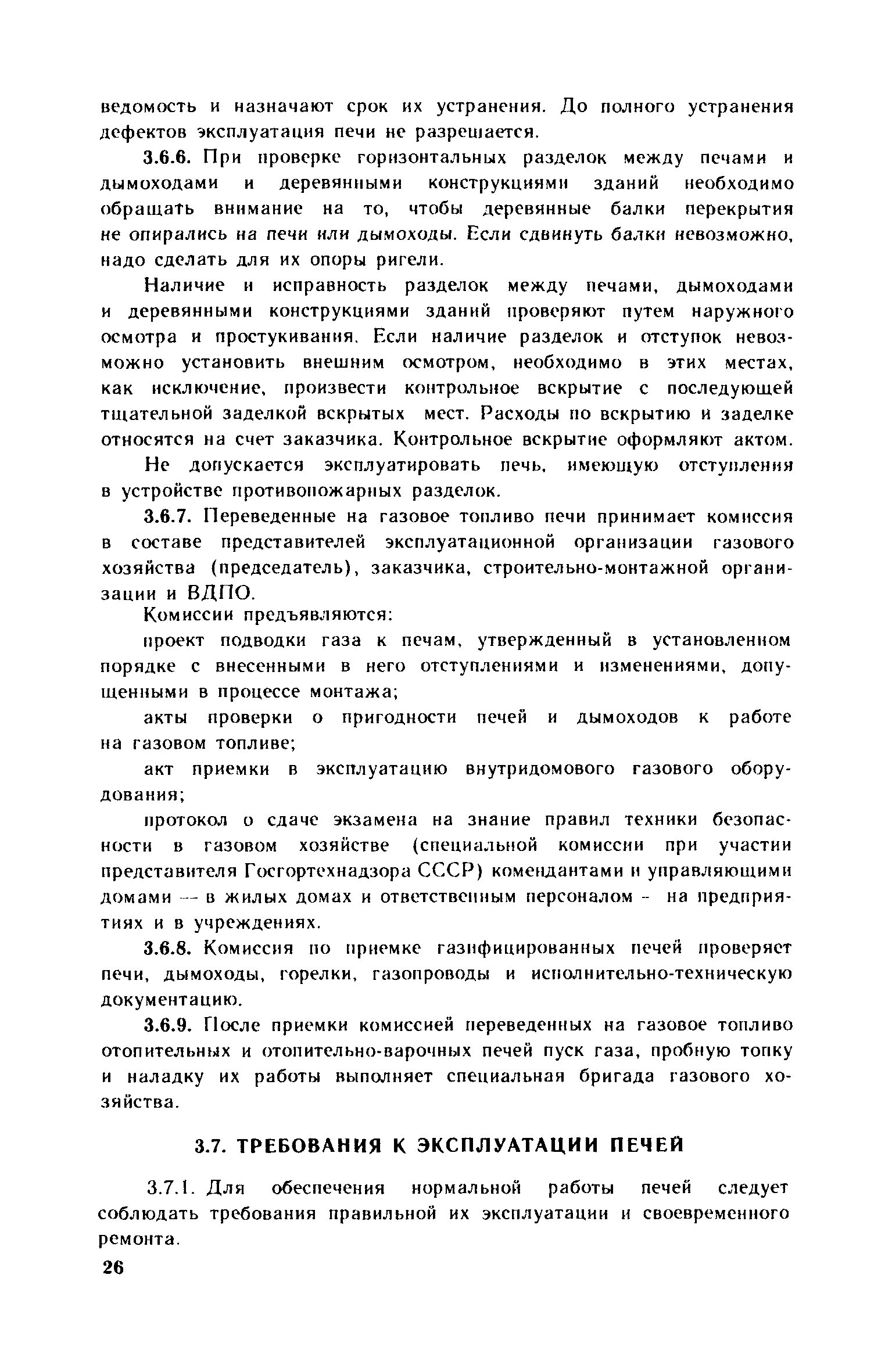 ведомость и назначают срок их устранения. До полного устранения дефектов эксплуатация печи не разрешается.

3.6.6. При проверке горизонтальных разделок между печами и дымоходами и деревянными конструкциями зданий необходимо обращать внимание на то, чтобы деревянные балки перекрытия не опирались на печи или дымоходы. Если сдвинуть балки невозможно, надо сделать для их опоры ригели.

Наличие и исправность разделок между печами, дымоходами и деревянными конструкциями зданий проверяют путем наружного осмотра и простукивания. Если наличие разделок и отступок невозможно установить внешним осмотром, необходимо в этих местах, как исключение, произвести контрольное вскрытие с последующей тщательной заделкой вскрытых мест. Расходы по вскрытию и заделке относятся на счет заказчика. Контрольное вскрытие оформляют актом.

Не допускается эксплуатировать печь, имеющую отступления в устройстве противопожарных разделок.

3.6.7. Переведенные на газовое топливо печи принимает комиссия в составе представителей эксплуатационной организации газового хозяйства (председатель), заказчика, строительно-монтажной организации и ВДПО.

Комиссии предъявляются:

проект подводки газа к печам, утвержденный в установленном порядке с внесенными в него отступлениями и изменениями, допущенными в процессе монтажа;

акты проверки о пригодности печей и дымоходов к работе на газовом топливе;

акт приемки в эксплуатацию внутридомового газового оборудования;

протокол о сдаче экзамена на знание правил техники безопасности в газовом хозяйстве (специальной комиссии при участии представителя Госгортехнадзора СССР) комендантами и управляющими домами — в жилых домах и ответственным персоналом - на предприятиях и в учреждениях.

3.6.8. Комиссия по приемке газифицированных печей проверяет печи, дымоходы, горелки, газопроводы и исполнительно-техническую документацию.

3.6.9. После приемки комиссией переведенных на газовое топливо отопительных и отопительно-варочных печей пуск газа, пробную топку и наладку их работы выполняет специальная бригада газового хозяйства.

3.7. ТРЕБОВАНИЯ К ЭКСПЛУАТАЦИИ ПЕЧЕЙ

3.7.1. Для обеспечения нормальной работы печей следует соблюдать требования правильной их эксплуатации и своевременного ремонта.

26